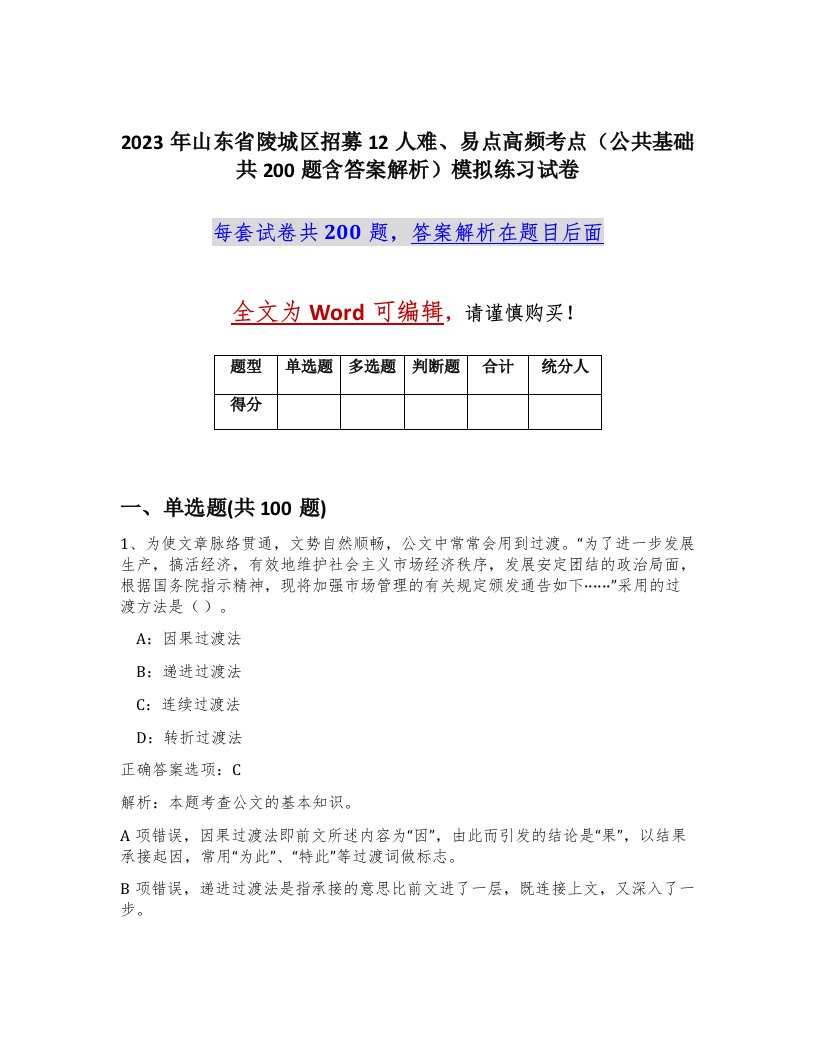 2023年山东省陵城区招募12人难、易点高频考点（公共基础共200题含答案解析）模拟练习试卷

每套试卷共200题，答案解析在题目后面

全文为Word可编辑，请谨慎购买！

| 题型 | 单选题 | 多选题 | 判断题 | 合计 | 统分人 |
|---|---|---|---|---|---|
| 得分 | | | | | |

一、单选题(共100题)

1、为使文章脉络贯通，文势自然顺畅，公文中常常会用到过渡。“为了进一步发展生产，搞活经济，有效地维护社会主义市场经济秩序，发展安定团结的政治局面，根据国务院指示精神，现将加强市场管理的有关规定颁发通告如下……”采用的过渡方法是（ ）。

A：因果过渡法

B：递进过渡法

C：连续过渡法

D：转折过渡法

正确答案选项：C

解析：本题考查公文的基本知识。

A项错误，因果过渡法即前文所述内容为“因”，由此而引发的结论是“果”，以结果承接起因，常用“为此”、“特此”等过渡词做标志。

B项错误，递进过渡法是指承接的意思比前文进了一层，既连接上文，又深入了一步。